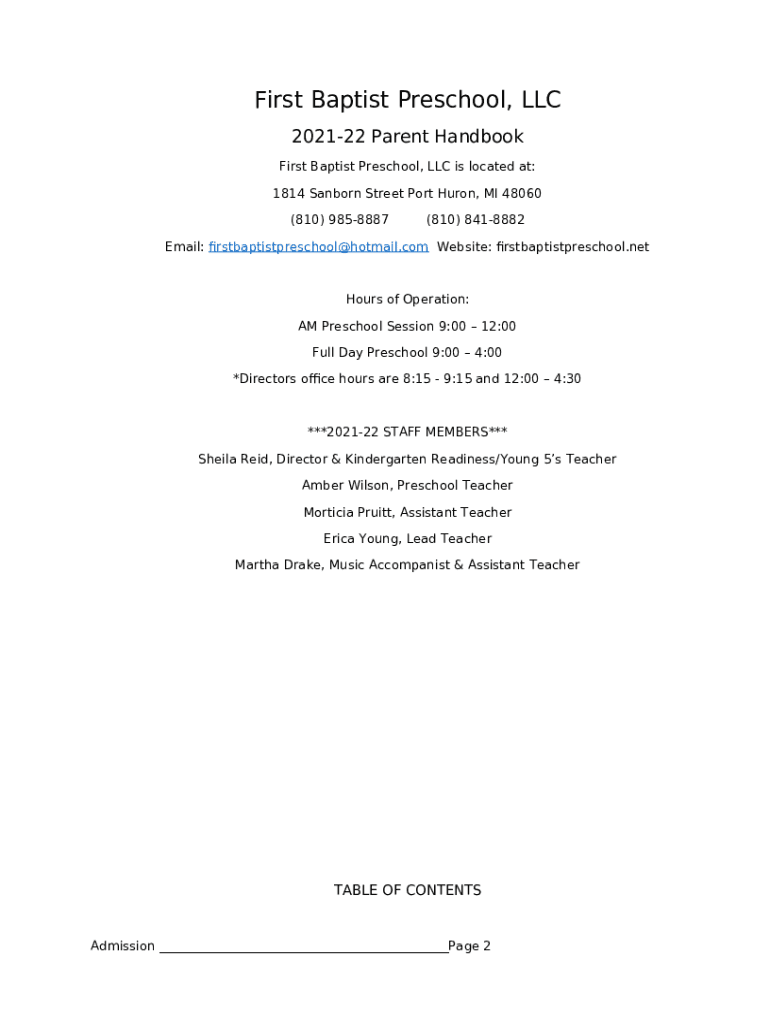 First Baptist Preschool, LLC

2021-22 Parent Handbook

First Baptist Preschool, LLC is located at:

1814 Sanborn Street Port Huron, MI 48060

(810) 985-8887 (810) 841-8882

Email: firstbaptistpreschool@hotmail.com Website: firstbaptistpreschool.net

Hours of Operation:

AM Preschool Session 9:00 – 12:00

Full Day Preschool 9:00 – 4:00

*Directors office hours are 8:15 - 9:15 and 12:00 – 4:30

***2021-22 STAFF MEMBERS***

Sheila Reid, Director & Kindergarten Readiness/Young 5's Teacher

Amber Wilson, Preschool Teacher

Morticia Pruitt, Assistant Teacher

Erica Young, Lead Teacher

Martha Drake, Music Accompanist & Assistant Teacher

TABLE OF CONTENTS

Admission ________________________________________Page 2